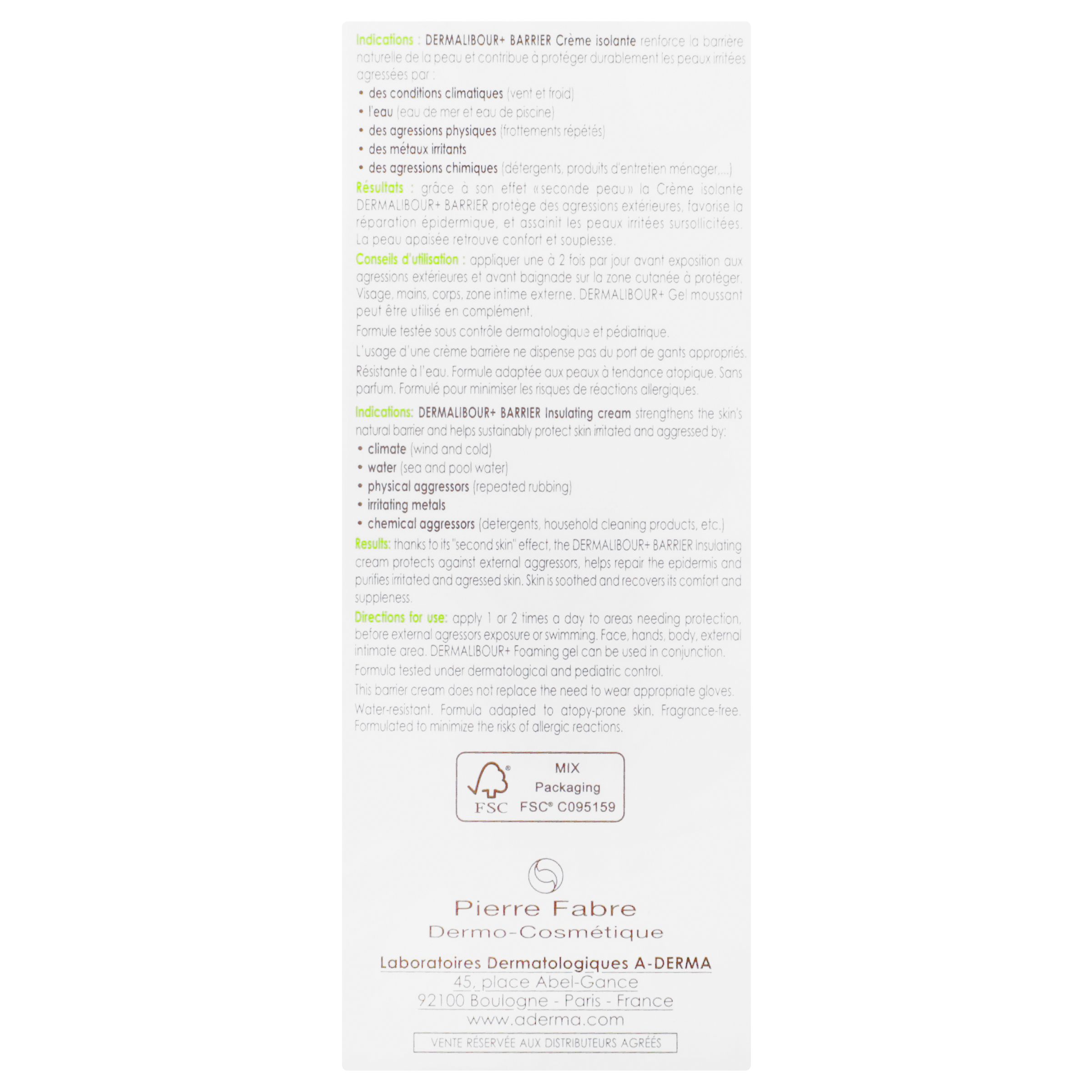 Indications : DERMALIBOUR+ BARRIER Crème isolante renforce la barrière naturelle de la peau et contribue à protéger durablement les peaux irritées agressées par :
• des conditions climatiques (vent et froid)
• l'eau (eau de mer et eau de piscine)
• des agressions physiques (frottements répétés)
• des métaux irritants
• des agressions chimiques (détergents, produits d'entretien ménager,...)
Résultats : grâce à son effet «seconde peau» la Crème isolante DERMALIBOUR+ BARRIER protège des agressions extérieures, favorise la réparation épidermique, et assainit les peaux irritées sursollicitées. La peau apaisée retrouve confort et souplesse.
Conseils d'utilisation : appliquer une à 2 fois par jour avant exposition aux agressions extérieures et avant baignade sur la zone cutanée à protéger. Visage, mains, corps, zone intime externe. DERMALIBOUR+ Gel moussant peut être utilisé en complément.
Formule testée sous contrôle dermatologique et pédiatrique.
L'usage d'une crème barrière ne dispense pas du port de gants appropriés.
Résistante à l'eau. Formule adaptée aux peaux à tendance atopique. Sans parfum. Formulé pour minimiser les risques de réactions allergiques.

Indications: DERMALIBOUR+ BARRIER Insulating cream strengthens the skin's natural barrier and helps sustainably protect skin irritated and aggressed by:
• climate (wind and cold)
• water (sea and pool water)
• physical aggressors (repeated rubbing)
• irritating metals
• chemical aggressors (detergents, household cleaning products, etc.)
Results: thanks to its "second skin" effect, the DERMALIBOUR+ BARRIER Insulating cream protects against external aggressors, helps repair the epidermis and purifies irritated and agressed skin. Skin is soothed and recovers its comfort and suppleness.
Directions for use: apply 1 or 2 times a day to areas needing protection, before external agressors exposure or swimming. Face, hands, body, external intimate area. DERMALIBOUR+ Foaming gel can be used in conjunction.
Formula tested under dermatological and pediatric control.
This barrier cream does not replace the need to wear appropriate gloves.
Water-resistant. Formula adapted to atopy-prone skin. Fragrance-free. Formulated to minimize the risks of allergic reactions.

FSC
MIX
Packaging
FSC® C095159

Pierre Fabre
Dermo-Cosmétique

Laboratoires Dermatologiques A-DERMA
45, place Abel-Gance
92100 Boulogne - Paris - France
www.aderma.com
VENTE RÉSERVÉE AUX DISTRIBUTEURS AGRÉÉS